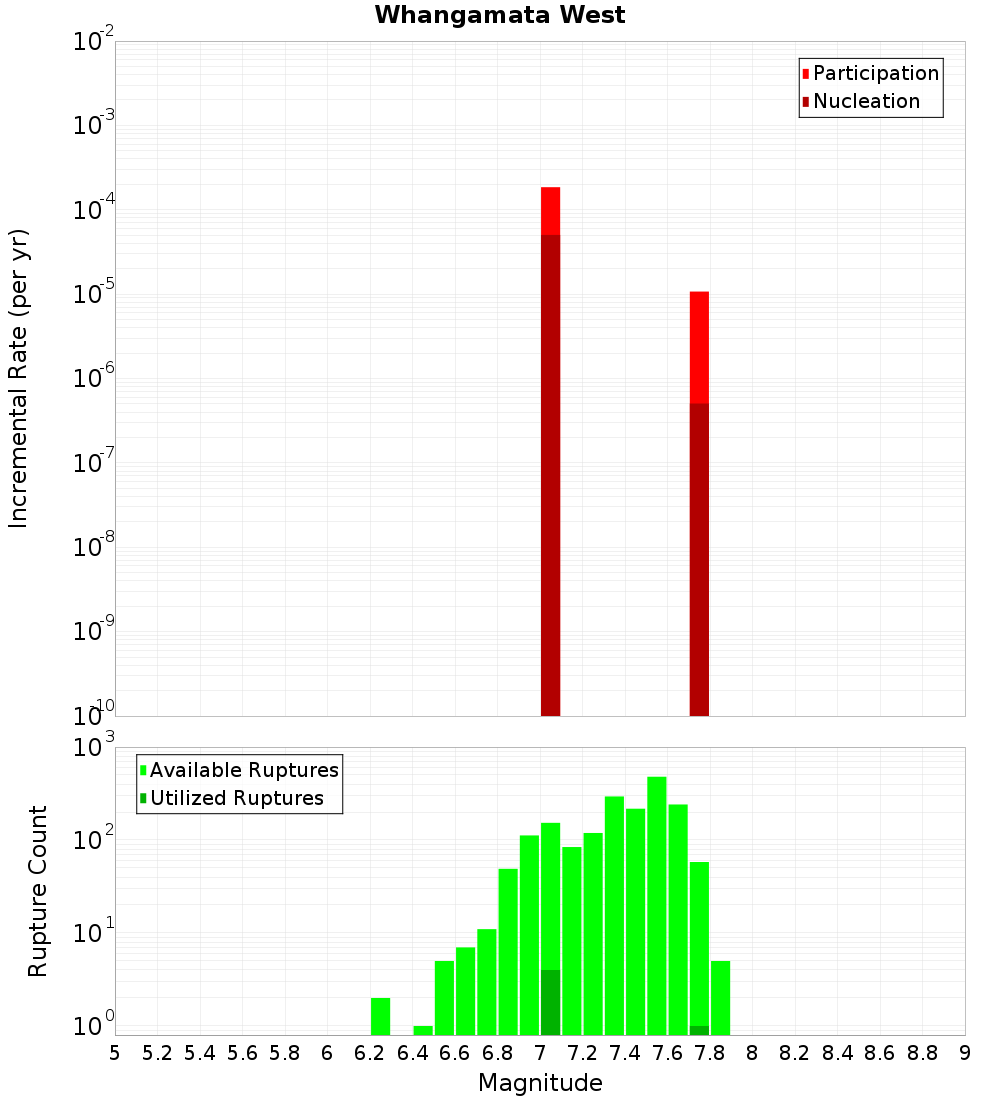 Whangamata West

Participation
Nucleation

Incremental Rate (per yr)

$10^{-2}$
$10^{-3}$
$10^{-4}$
$10^{-5}$
$10^{-6}$
$10^{-7}$
$10^{-8}$
$10^{-9}$
$10^{-10}$

Available Ruptures
Utilized Ruptures

Rupture Count

$10^{3}$
$10^{2}$
$10^{1}$
$10^{0}$

5 5.2 5.4 5.6 5.8 6 6.2 6.4 6.6 6.8 7 7.2 7.4 7.6 7.8 8 8.2 8.4 8.6 8.8 9

Magnitude